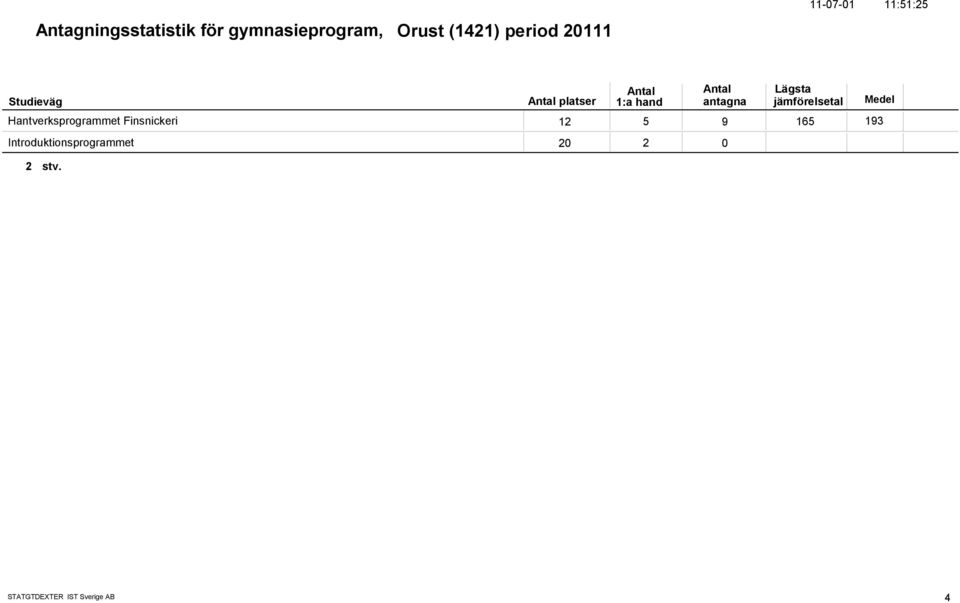 11-07-01 11:51:25

Antagningsstatistik för gymnasieprogram, Orust (1421) period 20111

| Studieväg | Antal platser | Antal 1:a hand | Antal antagna | Lägsta jämförelsetal | Medel |
|---|---|---|---|---|---|
| Hantverksprogrammet Finsnickeri | 12 | 5 | 9 | 165 | 193 |
| Introduktionsprogrammet | 20 | 2 | 0 | | |

2 stv.

STATGTDEXTER IST Sverige AB

4